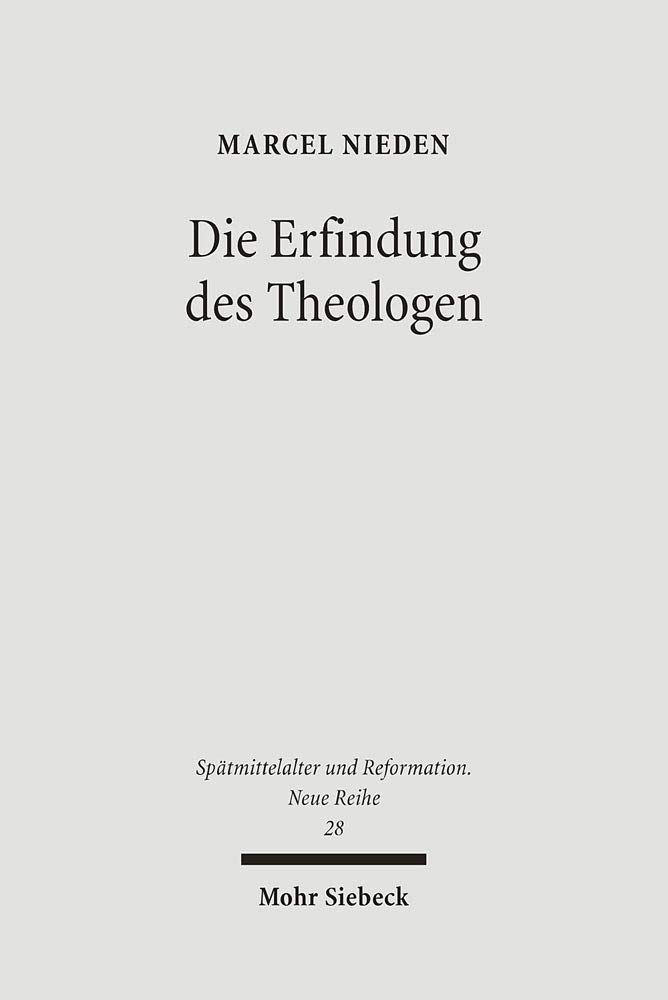 MARCEL NIEDEN

Die Erfindung des Theologen

Spätmittelalter und Reformation. Neue Reihe 28

Mohr Siebeck